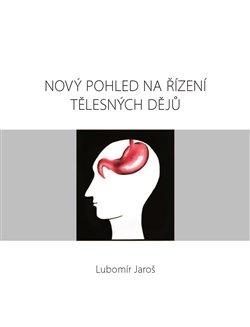 NOVÝ POHLED NA ŘÍZENÍ TĚLESNÝCH DĚJŮ

Lubomír Jaroš